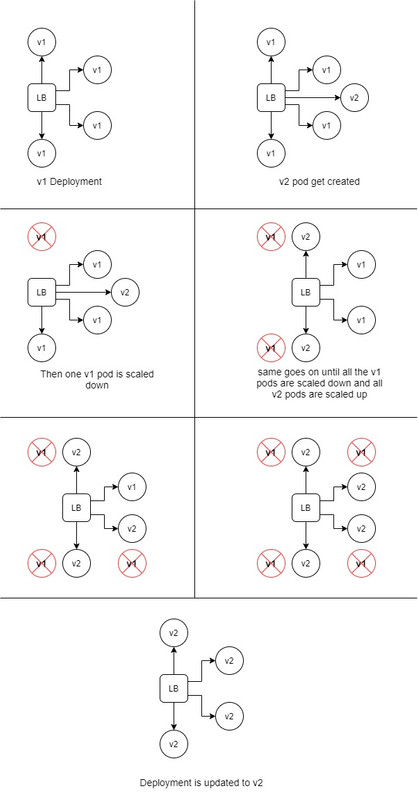 v1
LB
v1
v1
v1

v1 Deployment

v1
LB
v1
v2
v1
v1

v2 pod get created

v1
v1
LB
v2
v1
v1

Then one v1 pod is scaled down

v1
v2
LB
v1
v1
v1
v2

same goes on until all the v1 pods are scaled down and all v2 pods are scaled up

v1
v2
LB
v1
v2
v1
v2
v1

v1
v2
v1
LB
v2
v2
v1
v2
v1

v2
LB
v2
v2
v2

Deployment is updated to v2